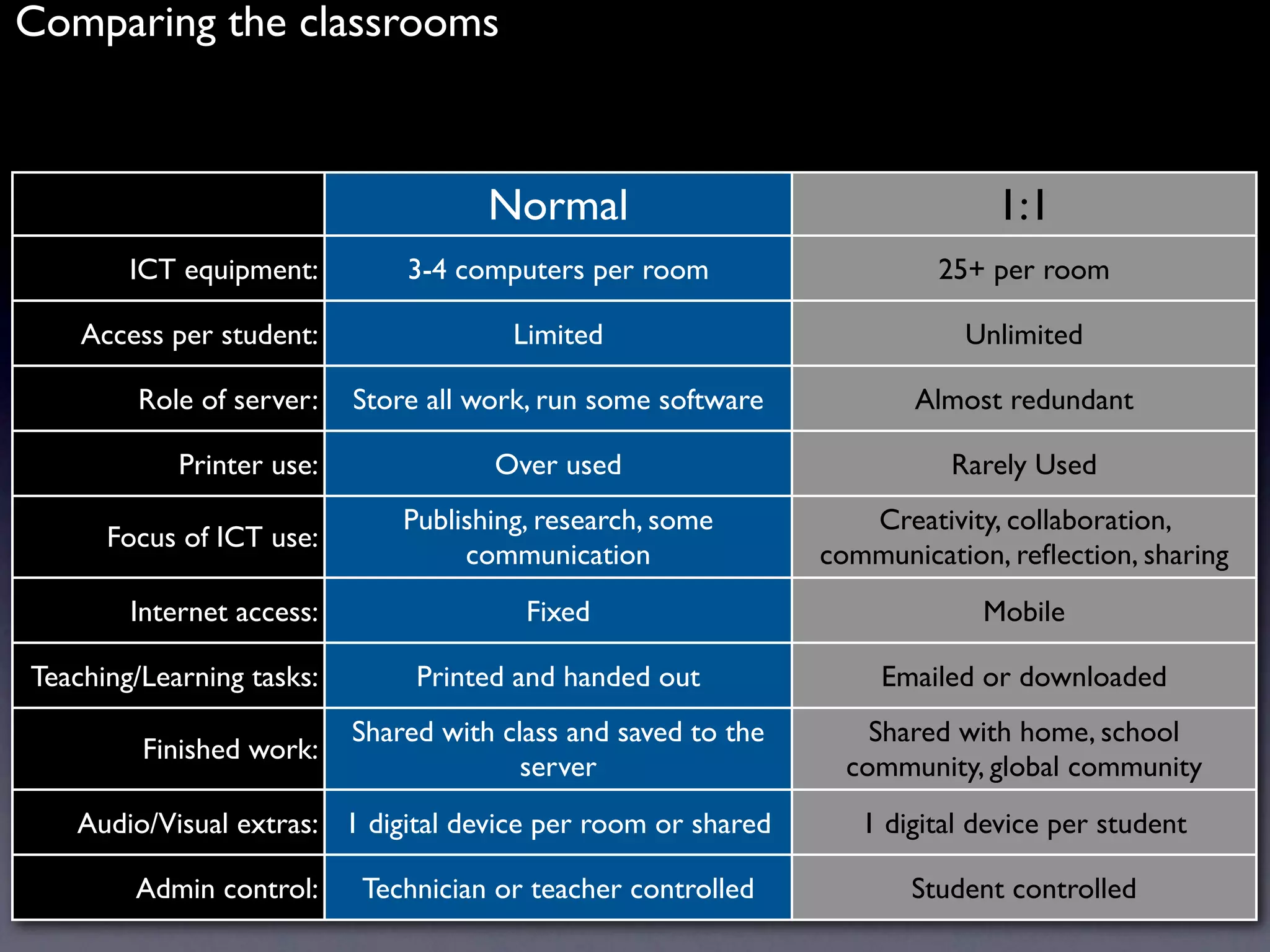 Comparing the classrooms

| | Normal | 1:1 |
|---|---|---|
| ICT equipment: | 3-4 computers per room | 25+ per room |
| Access per student: | Limited | Unlimited |
| Role of server: | Store all work, run some software | Almost redundant |
| Printer use: | Over used | Rarely Used |
| Focus of ICT use: | Publishing, research, some communication | Creativity, collaboration, communication, reflection, sharing |
| Internet access: | Fixed | Mobile |
| Teaching/Learning tasks: | Printed and handed out | Emailed or downloaded |
| Finished work: | Shared with class and saved to the server | Shared with home, school community, global community |
| Audio/Visual extras: | 1 digital device per room or shared | 1 digital device per student |
| Admin control: | Technician or teacher controlled | Student controlled |